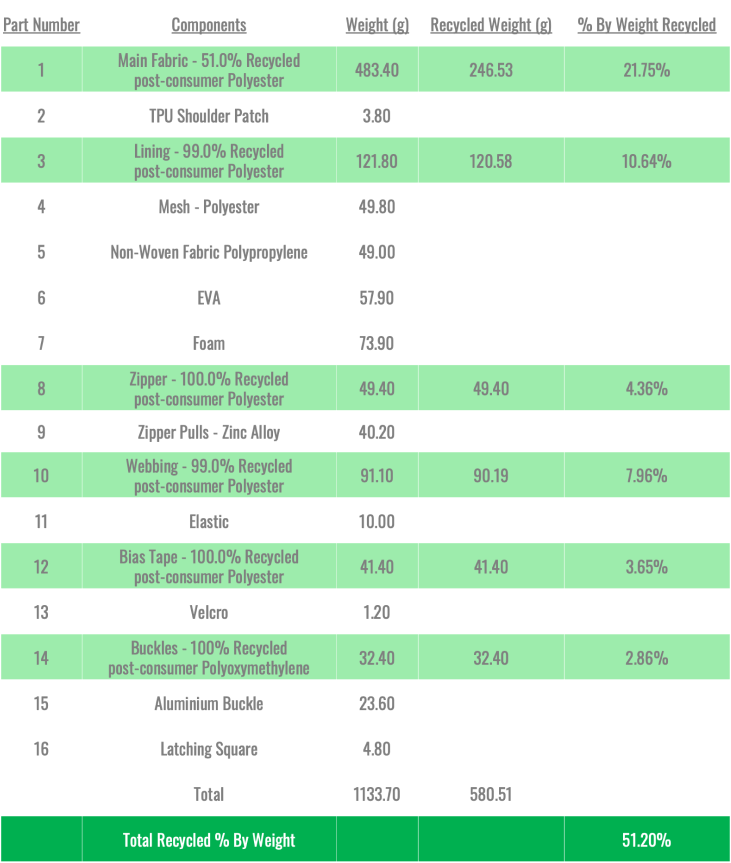 | Part Number | Components | Weight (g) | Recycled Weight (g) | % By Weight Recycled |
|---|---|---|---|---|
| 1 | Main Fabric - 51.0% Recycled post-consumer Polyester | 483.40 | 246.53 | 21.75% |
| 2 | TPU Shoulder Patch | 3.80 | | |
| 3 | Lining - 99.0% Recycled post-consumer Polyester | 121.80 | 120.58 | 10.64% |
| 4 | Mesh - Polyester | 49.80 | | |
| 5 | Non-Woven Fabric Polypropylene | 49.00 | | |
| 6 | EVA | 57.90 | | |
| 7 | Foam | 73.90 | | |
| 8 | Zipper - 100.0% Recycled post-consumer Polyester | 49.40 | 49.40 | 4.36% |
| 9 | Zipper Pulls - Zinc Alloy | 40.20 | | |
| 10 | Webbing - 99.0% Recycled post-consumer Polyester | 91.10 | 90.19 | 7.96% |
| 11 | Elastic | 10.00 | | |
| 12 | Bias Tape - 100.0% Recycled post-consumer Polyester | 41.40 | 41.40 | 3.65% |
| 13 | Velcro | 1.20 | | |
| 14 | Buckles - 100% Recycled post-consumer Polyoxymethylene | 32.40 | 32.40 | 2.86% |
| 15 | Aluminium Buckle | 23.60 | | |
| 16 | Latching Square | 4.80 | | |
| | Total | 1133.70 | 580.51 | |
| | Total Recycled % By Weight | | | 51.20% |